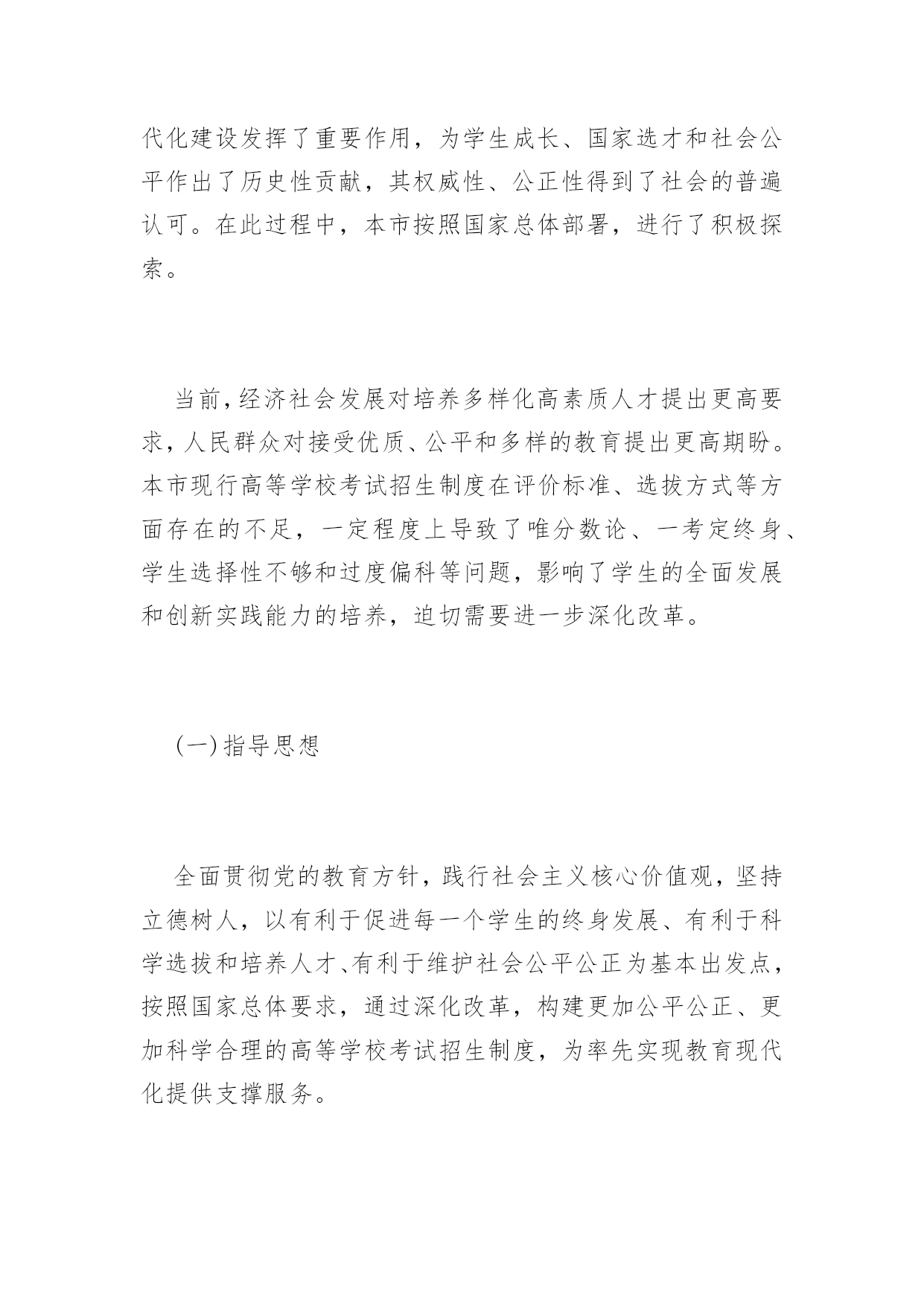 代化建设发挥了重要作用，为学生成长、国家选才和社会公平作出了历史性贡献，其权威性、公正性得到了社会的普遍认可。在此过程中，本市按照国家总体部署，进行了积极探索。

当前，经济社会发展对培养多样化高素质人才提出更高要求，人民群众对接受优质、公平和多样的教育提出更高期盼。本市现行高等学校考试招生制度在评价标准、选拔方式等方面存在的不足，一定程度上导致了唯分数论、一考定终身、学生选择性不够和过度偏科等问题，影响了学生的全面发展和创新实践能力的培养，迫切需要进一步深化改革。

(一)指导思想

全面贯彻党的教育方针，践行社会主义核心价值观，坚持立德树人，以有利于促进每一个学生的终身发展、有利于科学选拔和培养人才、有利于维护社会公平公正为基本出发点，按照国家总体要求，通过深化改革，构建更加公平公正、更加科学合理的高等学校考试招生制度，为率先实现教育现代化提供支撑服务。